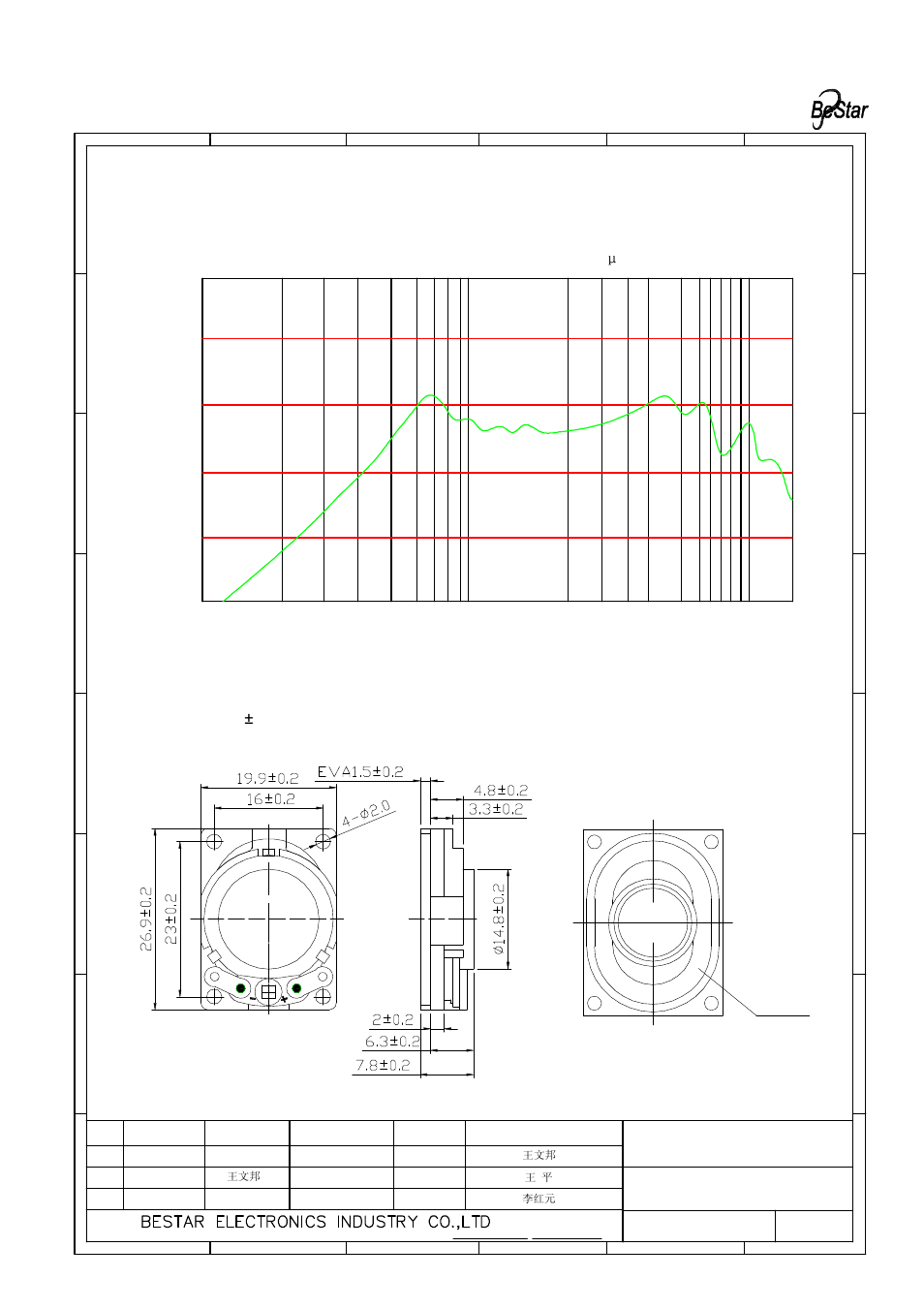 BeStar

μ

±

19.9±0.2
EVA1.5±0.2
16±0.2
4-Φ2.0
4.8±0.2
3.3±0.2
26.9±0.2
23±0.2
Φ14.8±0.2
2±0.2
6.3±0.2
7.8±0.2

王文邦
王文邦
王 平
李红元
BESTAR ELECTRONICS INDUSTRY CO.,LTD